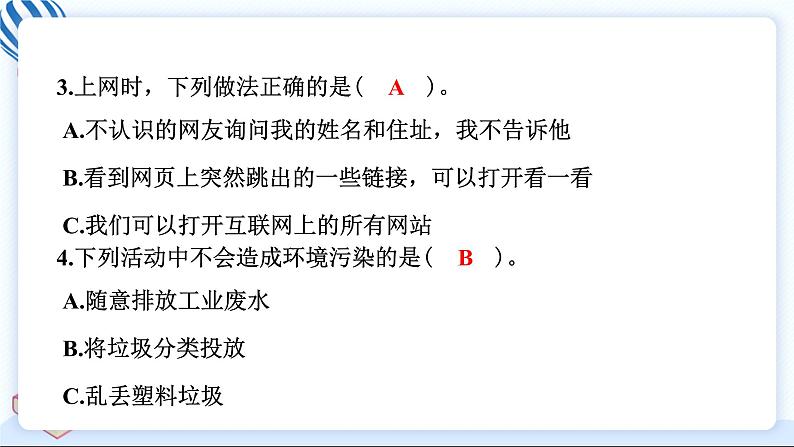 3.上网时，下列做法正确的是（ A ）。

A.不认识的网友询问我的姓名和住址，我不告诉他

B.看到网页上突然跳出的一些链接，可以打开看一看

C.我们可以打开互联网上的所有网站

4.下列活动中不会造成环境污染的是（ B ）。

A.随意排放工业废水

B.将垃圾分类投放

C.乱丢塑料垃圾